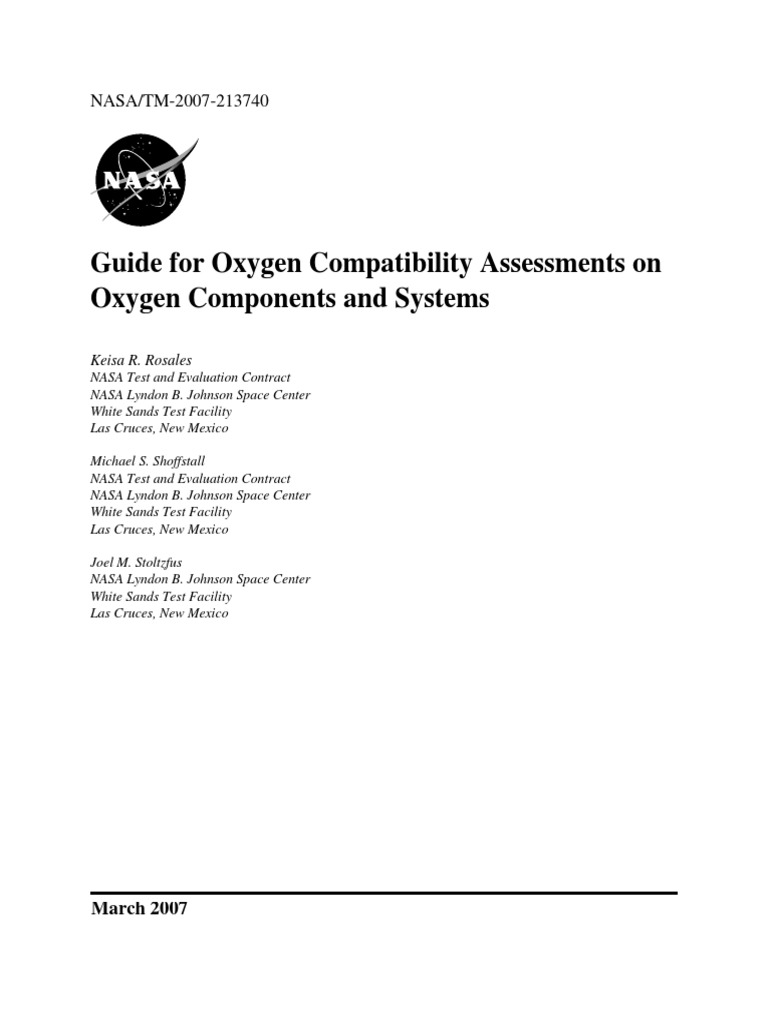 NASA/TM-2007-213740

NASA

Guide for Oxygen Compatibility Assessments on Oxygen Components and Systems

Keisa R. Rosales
NASA Test and Evaluation Contract
NASA Lyndon B. Johnson Space Center
White Sands Test Facility
Las Cruces, New Mexico

Michael S. Shoffstall
NASA Test and Evaluation Contract
NASA Lyndon B. Johnson Space Center
White Sands Test Facility
Las Cruces, New Mexico

Joel M. Stoltzfus
NASA Lyndon B. Johnson Space Center
White Sands Test Facility
Las Cruces, New Mexico

March 2007